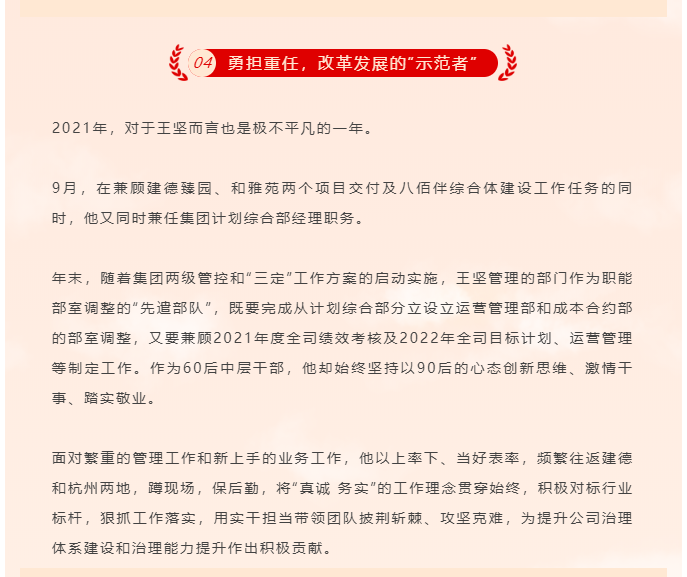 04 勇担重任，改革发展的“示范者”

2021年，对于王坚而言也是极不平凡的一年。

9月，在兼顾建德臻园、和雅苑两个项目交付及八佰伴综合体建设工作任务的同时，他又同时兼任集团计划综合部经理职务。

年末，随着集团两级管控和“三定”工作方案的启动实施，王坚管理的部门作为职能部室调整的“先遣部队”，既要完成从计划综合部分立设立运营管理部和成本合约部的部室调整，又要兼顾2021年度全司绩效考核及2022年全司目标计划、运营管理等制定工作。作为60后中层干部，他却始终坚持以90后的心态创新思维、激情干事、踏实敬业。

面对繁重的管理工作和新上手的业务工作，他以上率下、当好表率，频繁往返建德和杭州两地，蹲现场，保后勤，将“真诚 务实”的工作理念贯穿始终，积极对标行业标杆，狠抓工作落实，用实干担当带领团队披荆斩棘、攻坚克难，为提升公司治理体系建设和治理能力提升作出积极贡献。